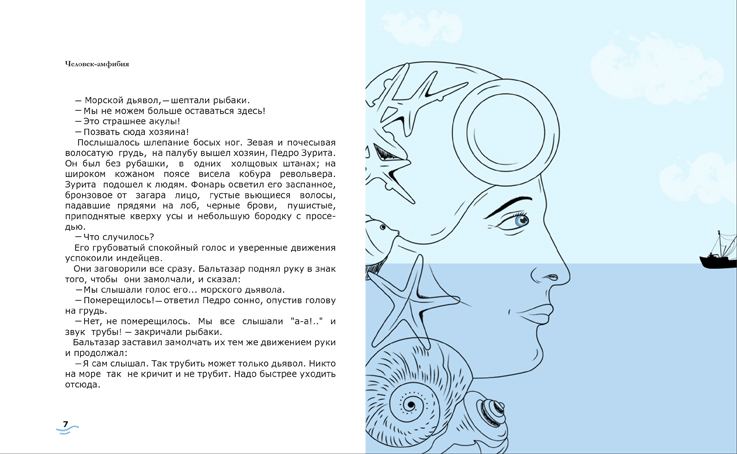 Человек-амфибия

— Морской дьявол,—шептали рыбаки.

—Мы не можем больше оставаться здесь!

—Это страшнее акулы!

—Позвать сюда хозяина!

Послышалось шлепание босых ног. Зевая и почесывая волосатую грудь, на палубу вышел хозяин, Педро Зурита. Он был без рубашки, в одних холщовых штанах; на широком кожаном поясе висела кобура револьвера. Зурита подошел к людям. Фонарь осветил его заспанное, бронзовое от загара лицо, густые вьющиеся волосы, падавшие прядями на лоб, черные брови, пушистые, приподнятые кверху усы и небольшую бородку с проседью.

—Что случилось?

Его грубоватый спокойный голос и уверенные движения успокоили индейцев.

Они заговорили все сразу. Бальтазар поднял руку в знак того, чтобы они замолчали, и сказал:

—Мы слышали голос его... морского дьявола.

—Померещилось!—ответил Педро сонно, опустив голову на грудь.

—Нет, не померещилось. Мы все слышали "а-а!.." и звук трубы! — закричали рыбаки.

Бальтазар заставил замолчать их тем же движением руки и продолжал:

—Я сам слышал. Так трубить может только дьявол. Никто на море так не кричит и не трубит. Надо быстрее уходить отсюда.

7